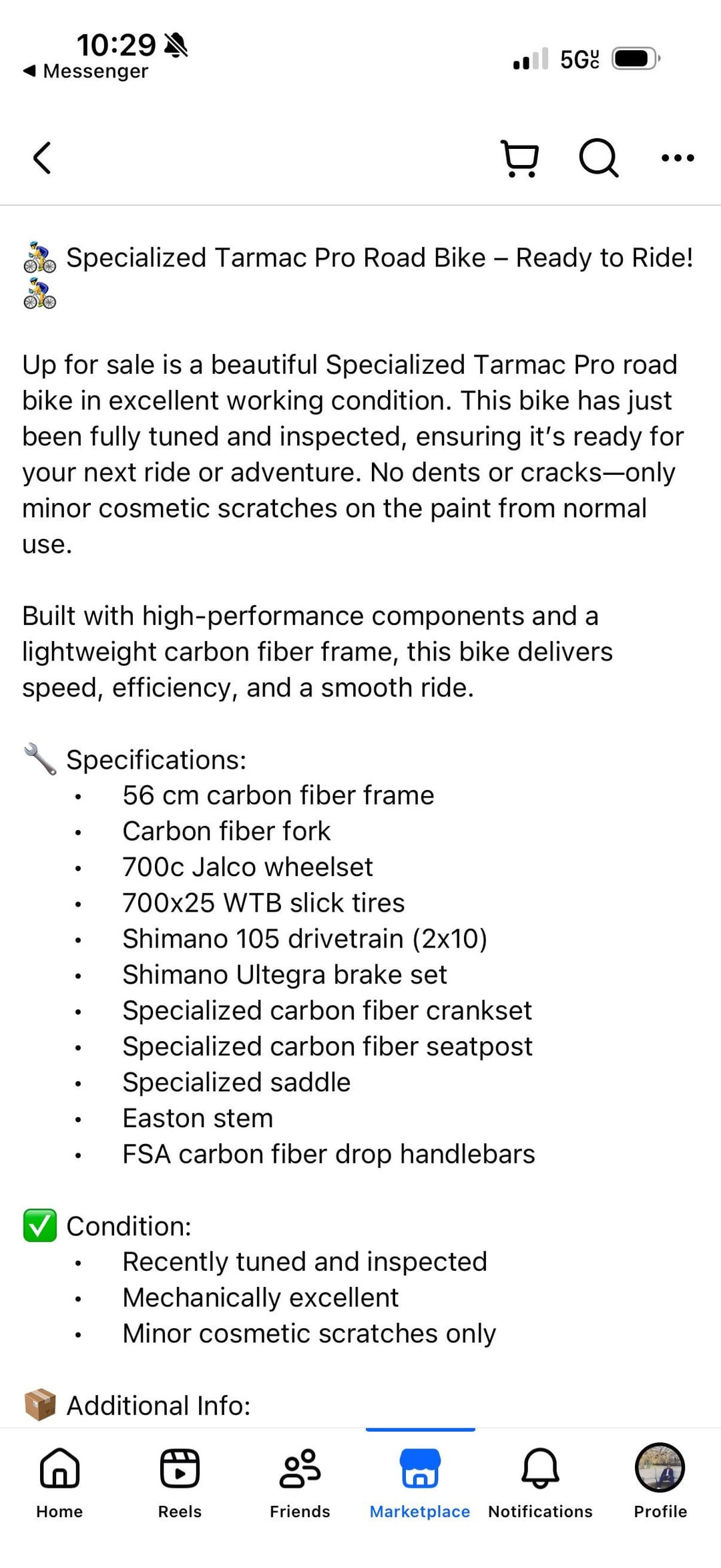 10:29
◀ Messenger
5G UC

🚴 Specialized Tarmac Pro Road Bike – Ready to Ride! 🚴

Up for sale is a beautiful Specialized Tarmac Pro road bike in excellent working condition. This bike has just been fully tuned and inspected, ensuring it's ready for your next ride or adventure. No dents or cracks—only minor cosmetic scratches on the paint from normal use.

Built with high-performance components and a lightweight carbon fiber frame, this bike delivers speed, efficiency, and a smooth ride.

🔧 Specifications:
• 56 cm carbon fiber frame
• Carbon fiber fork
• 700c Jalco wheelset
• 700x25 WTB slick tires
• Shimano 105 drivetrain (2x10)
• Shimano Ultegra brake set
• Specialized carbon fiber crankset
• Specialized carbon fiber seatpost
• Specialized saddle
• Easton stem
• FSA carbon fiber drop handlebars

✅ Condition:
• Recently tuned and inspected
• Mechanically excellent
• Minor cosmetic scratches only

📦 Additional Info:

Home
Reels
Friends
Marketplace
Notifications
Profile